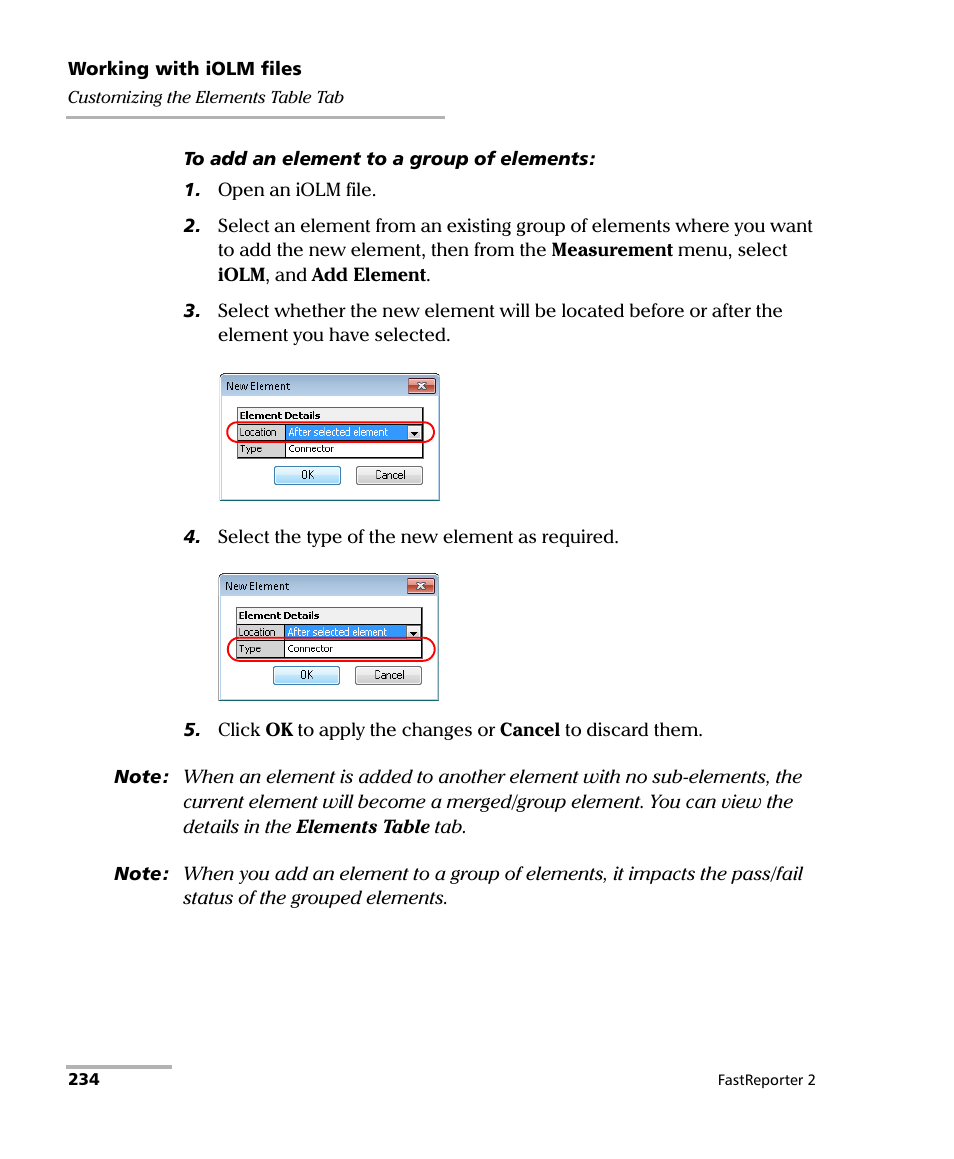 Working with iOLM files
Customizing the Elements Table Tab

To add an element to a group of elements:

1. Open an iOLM file.

2. Select an element from an existing group of elements where you want to add the new element, then from the Measurement menu, select iOLM, and Add Element.

3. Select whether the new element will be located before or after the element you have selected.

New Element
Element Details
Location After selected element
Type Connector
OK Cancel

4. Select the type of the new element as required.

New Element
Element Details
Location After selected element
Type Connector
OK Cancel

5. Click OK to apply the changes or Cancel to discard them.

Note: When an element is added to another element with no sub-elements, the current element will become a merged/group element. You can view the details in the Elements Table tab.

Note: When you add an element to a group of elements, it impacts the pass/fail status of the grouped elements.

234 FastReporter 2